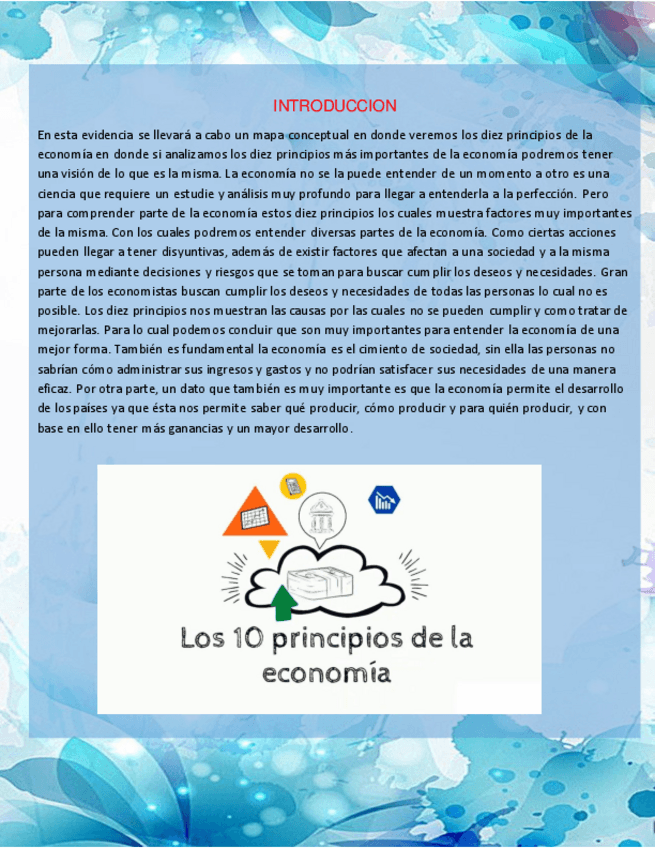 INTRODUCCION

En esta evidencia se llevará a cabo un mapa conceptual en donde veremos los diez principios de la economía en donde si analizamos los diez principios más importantes de la economía podremos tener una visión de lo que es la misma. La economía no se la puede entender de un momento a otro es una ciencia que requiere un estudie y análisis muy profundo para llegar a entenderla a la perfección. Pero para comprender parte de la economía estos diez principios los cuales muestra factores muy importantes de la misma. Con los cuales podremos entender diversas partes de la economía. Como ciertas acciones pueden llegar a tener disyuntivas, además de existir factores que afectan a una sociedad y a la misma persona mediante decisiones y riesgos que se toman para buscar cumplir los deseos y necesidades. Gran parte de los economistas buscan cumplir los deseos y necesidades de todas las personas lo cual no es posible. Los diez principios nos muestran las causas por las cuales no se pueden cumplir y como tratar de mejorarlas. Para lo cual podemos concluir que son muy importantes para entender la economía de una mejor forma. También es fundamental la economía es el cimiento de sociedad, sin ella las personas no sabrían cómo administrar sus ingresos y gastos y no podrían satisfacer sus necesidades de una manera eficaz. Por otra parte, un dato que también es muy importante es que la economía permite el desarrollo de los países ya que ésta nos permite saber qué producir, cómo producir y para quién producir, y con base en ello tener más ganancias y un mayor desarrollo.

Los 10 principios de la economía